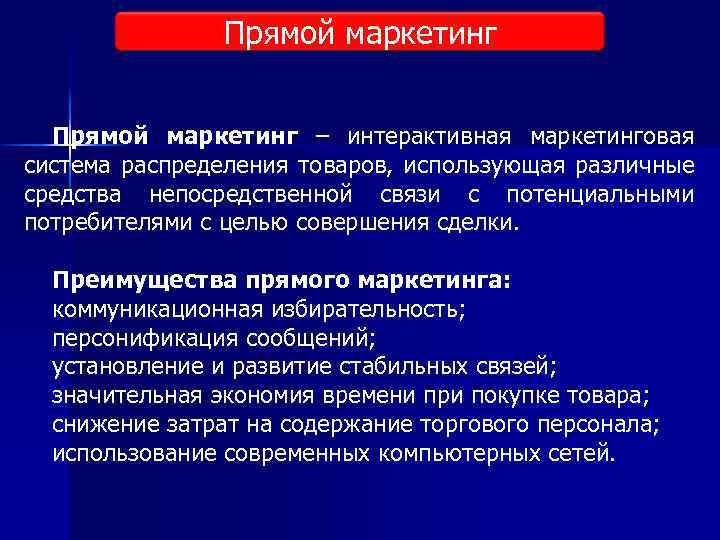 Прямой маркетинг

Прямой маркетинг – интерактивная маркетинговая система распределения товаров, использующая различные средства непосредственной связи с потенциальными потребителями с целью совершения сделки.

Преимущества прямого маркетинга:
коммуникационная избирательность;
персонификация сообщений;
установление и развитие стабильных связей;
значительная экономия времени при покупке товара;
снижение затрат на содержание торгового персонала;
использование современных компьютерных сетей.